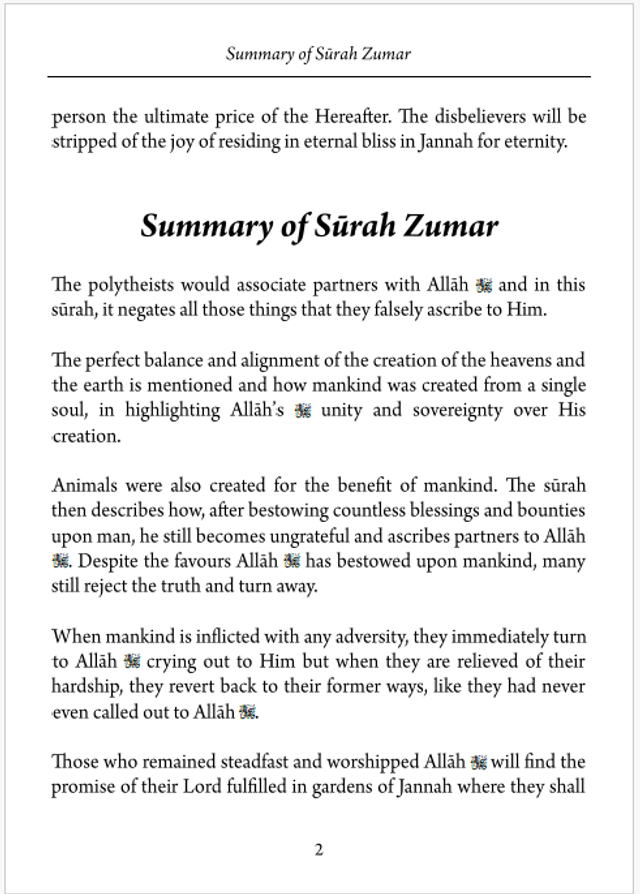 Summary of Sūrah Zumar

person the ultimate price of the Hereafter. The disbelievers will be stripped of the joy of residing in eternal bliss in Jannah for eternity.

Summary of Sūrah Zumar

The polytheists would associate partners with Allāh ﷻ and in this sūrah, it negates all those things that they falsely ascribe to Him.

The perfect balance and alignment of the creation of the heavens and the earth is mentioned and how mankind was created from a single soul, in highlighting Allāh's ﷻ unity and sovereignty over His creation.

Animals were also created for the benefit of mankind. The sūrah then describes how, after bestowing countless blessings and bounties upon man, he still becomes ungrateful and ascribes partners to Allāh ﷻ. Despite the favours Allāh ﷻ has bestowed upon mankind, many still reject the truth and turn away.

When mankind is inflicted with any adversity, they immediately turn to Allāh ﷻ crying out to Him but when they are relieved of their hardship, they revert back to their former ways, like they had never even called out to Allāh ﷻ.

Those who remained steadfast and worshipped Allāh ﷻ will find the promise of their Lord fulfilled in gardens of Jannah where they shall

2